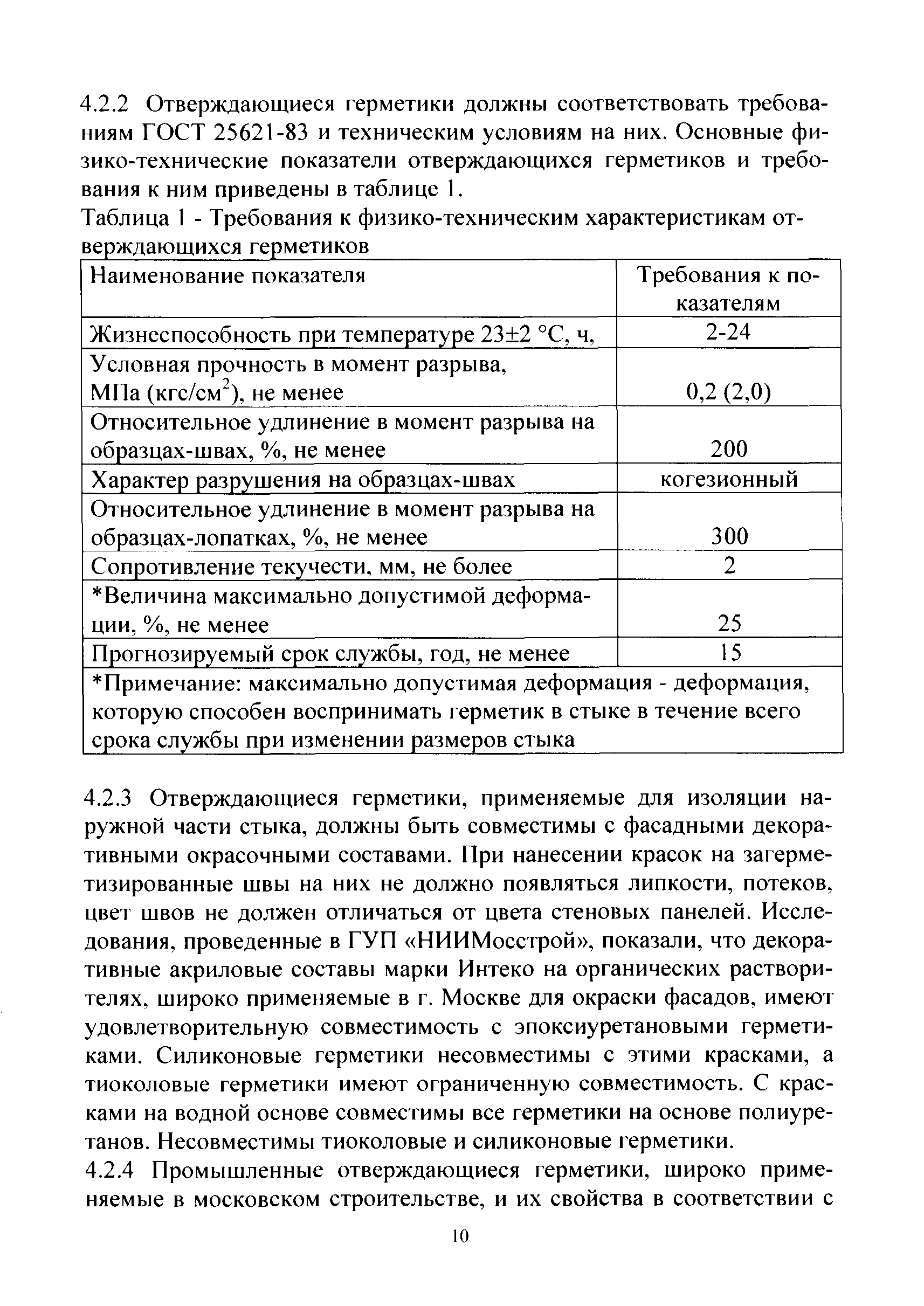 4.2.2 Отверждающиеся герметики должны соответствовать требованиям ГОСТ 25621-83 и техническим условиям на них. Основные физико-технические показатели отверждающихся герметиков и требования к ним приведены в таблице 1.

Таблица 1 - Требования к физико-техническим характеристикам отверждающихся герметиков

| Наименование показателя | Требования к показателям |
|---|---|
| Жизнеспособность при температуре 23±2 °С, ч, | 2-24 |
| Условная прочность в момент разрыва, МПа (кгс/см$^2$), не менее | 0,2 (2,0) |
| Относительное удлинение в момент разрыва на образцах-швах, %, не менее | 200 |
| Характер разрушения на образцах-швах | когезионный |
| Относительное удлинение в момент разрыва на образцах-лопатках, %, не менее | 300 |
| Сопротивление текучести, мм, не более | 2 |
| *Величина максимально допустимой деформации, %, не менее | 25 |
| Прогнозируемый срок службы, год, не менее | 15 |
| *Примечание: максимально допустимая деформация - деформация, которую способен воспринимать герметик в стыке в течение всего срока службы при изменении размеров стыка | |

4.2.3 Отверждающиеся герметики, применяемые для изоляции наружной части стыка, должны быть совместимы с фасадными декоративными окрасочными составами. При нанесении красок на загерметизированные швы на них не должно появляться липкости, потеков, цвет швов не должен отличаться от цвета стеновых панелей. Исследования, проведенные в ГУП «НИИМосстрой», показали, что декоративные акриловые составы марки Интеко на органических растворителях, широко применяемые в г. Москве для окраски фасадов, имеют удовлетворительную совместимость с эпоксиуретановыми герметиками. Силиконовые герметики несовместимы с этими красками, а тиоколовые герметики имеют ограниченную совместимость. С красками на водной основе совместимы все герметики на основе полиуретанов. Несовместимы тиоколовые и силиконовые герметики.

4.2.4 Промышленные отверждающиеся герметики, широко применяемые в московском строительстве, и их свойства в соответствии с

10